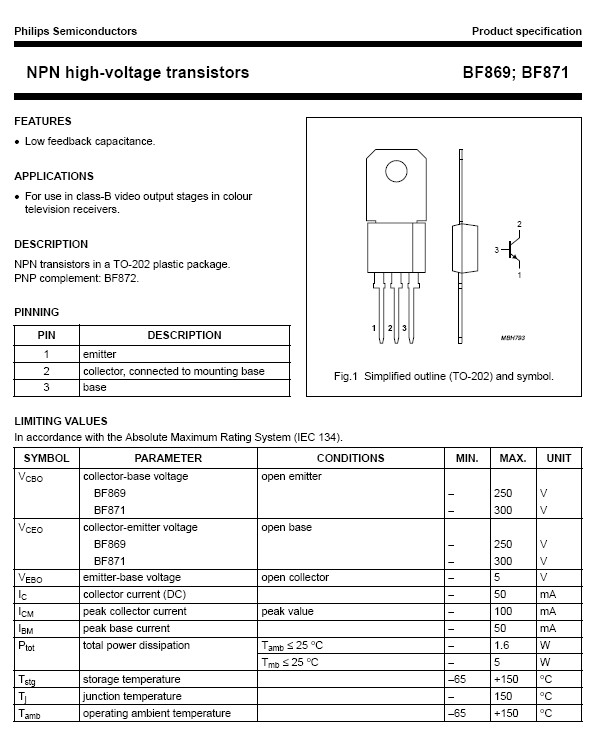 Philips Semiconductors

Product specification

NPN high-voltage transistors

BF869; BF871

FEATURES

• Low feedback capacitance.

APPLICATIONS

• For use in class-B video output stages in colour television receivers.

DESCRIPTION

NPN transistors in a TO-202 plastic package.
PNP complement: BF872.

PINNING

| PIN | DESCRIPTION |
|---|---|
| 1 | emitter |
| 2 | collector, connected to mounting base |
| 3 | base |

1 2 3

2
3
1

MBH793

Fig.1 Simplified outline (TO-202) and symbol.

LIMITING VALUES

In accordance with the Absolute Maximum Rating System (IEC 134).

| SYMBOL | PARAMETER | CONDITIONS | MIN. | MAX. | UNIT |
|---|---|---|---|---|---|
| $V_{CBO}$ | collector-base voltage | open emitter | | | |
| | BF869 | | – | 250 | V |
| | BF871 | | – | 300 | V |
| $V_{CEO}$ | collector-emitter voltage | open base | | | |
| | BF869 | | – | 250 | V |
| | BF871 | | – | 300 | V |
| $V_{EBO}$ | emitter-base voltage | open collector | – | 5 | V |
| $I_C$ | collector current (DC) | | – | 50 | mA |
| $I_{CM}$ | peak collector current | peak value | – | 100 | mA |
| $I_{BM}$ | peak base current | | – | 50 | mA |
| $P_{tot}$ | total power dissipation | $T_{amb} \leq 25$ °C | – | 1.6 | W |
| | | $T_{mb} \leq 25$ °C | – | 5 | W |
| $T_{stg}$ | storage temperature | | –65 | +150 | °C |
| $T_j$ | junction temperature | | – | 150 | °C |
| $T_{amb}$ | operating ambient temperature | | –65 | +150 | °C |